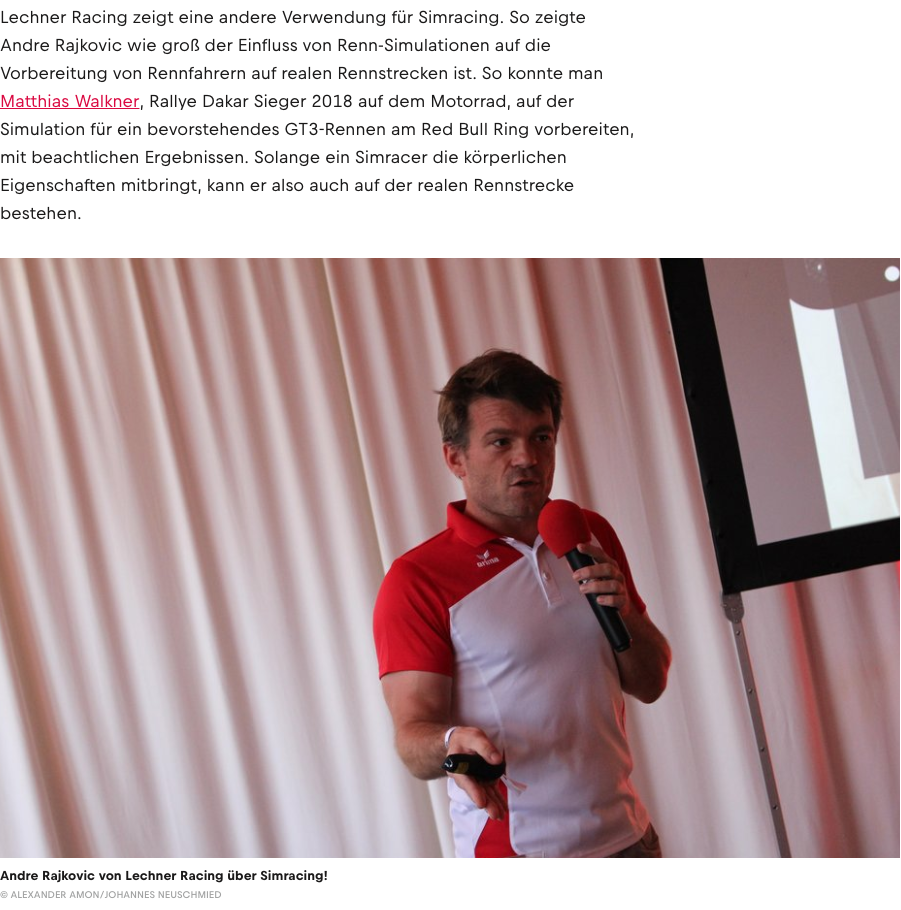 Lechner Racing zeigt eine andere Verwendung für Simracing. So zeigte Andre Rajkovic wie groß der Einfluss von Renn-Simulationen auf die Vorbereitung von Rennfahrern auf realen Rennstrecken ist. So konnte man Matthias Walkner, Rallye Dakar Sieger 2018 auf dem Motorrad, auf der Simulation für ein bevorstehendes GT3-Rennen am Red Bull Ring vorbereiten, mit beachtlichen Ergebnissen. Solange ein Simracer die körperlichen Eigenschaften mitbringt, kann er also auch auf der realen Rennstrecke bestehen.

erima

Andre Rajkovic von Lechner Racing über Simracing!
© ALEXANDER AMON/JOHANNES NEUSCHMIED